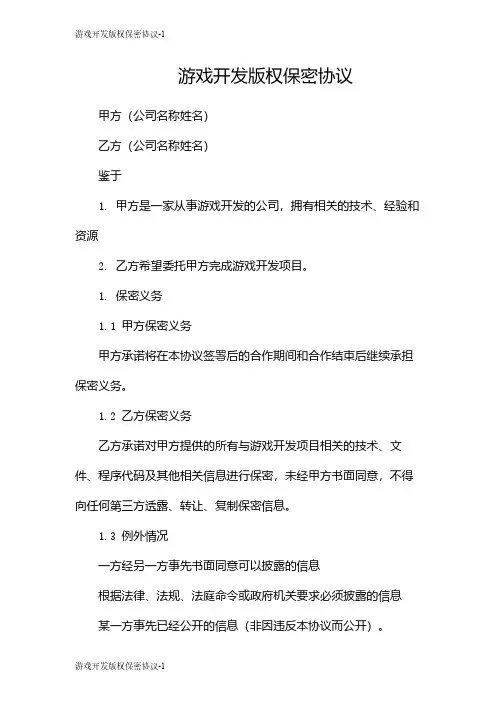 游戏开发版权保密协议-1

游戏开发版权保密协议

甲方（公司名称姓名）

乙方（公司名称姓名）

鉴于

1. 甲方是一家从事游戏开发的公司，拥有相关的技术、经验和资源

2. 乙方希望委托甲方完成游戏开发项目。

1. 保密义务

1.1 甲方保密义务

甲方承诺将在本协议签署后的合作期间和合作结束后继续承担保密义务。

1.2 乙方保密义务

乙方承诺对甲方提供的所有与游戏开发项目相关的技术、文件、程序代码及其他相关信息进行保密，未经甲方书面同意，不得向任何第三方透露、转让、复制保密信息。

1.3 例外情况

一方经另一方事先书面同意可以披露的信息

根据法律、法规、法庭命令或政府机关要求必须披露的信息

某一方事先已经公开的信息（非因违反本协议而公开）。

游戏开发版权保密协议-1